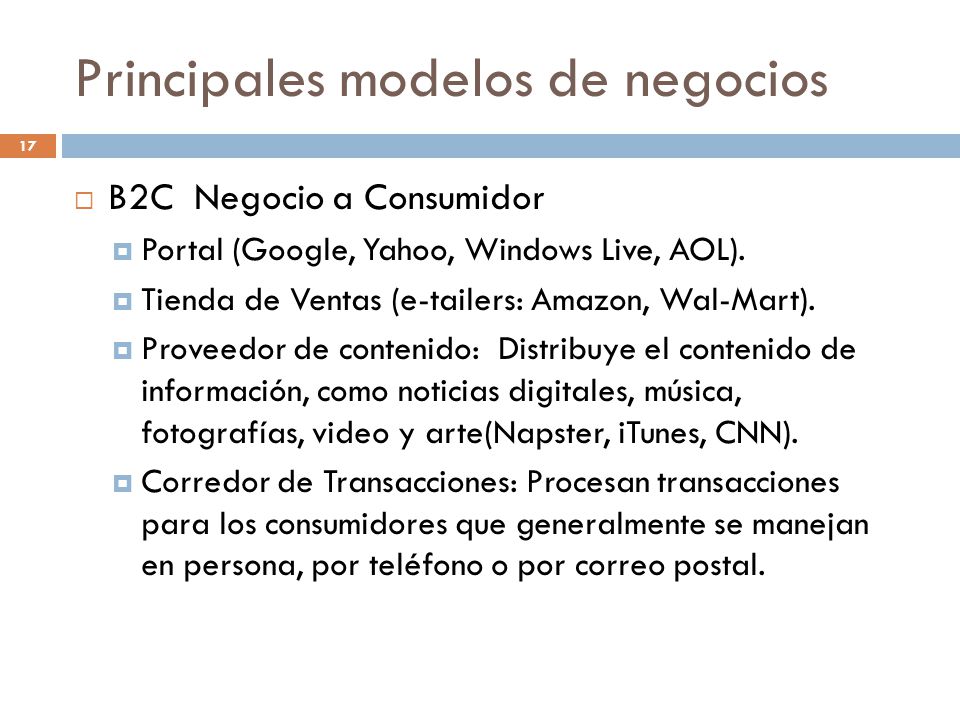 Principales modelos de negocios

17

B2C Negocio a Consumidor

Portal (Google, Yahoo, Windows Live, AOL).

Tienda de Ventas (e-tailers: Amazon, Wal-Mart).

Proveedor de contenido: Distribuye el contenido de información, como noticias digitales, música, fotografías, video y arte(Napster, iTunes, CNN).

Corredor de Transacciones: Procesan transacciones para los consumidores que generalmente se manejan en persona, por teléfono o por correo postal.